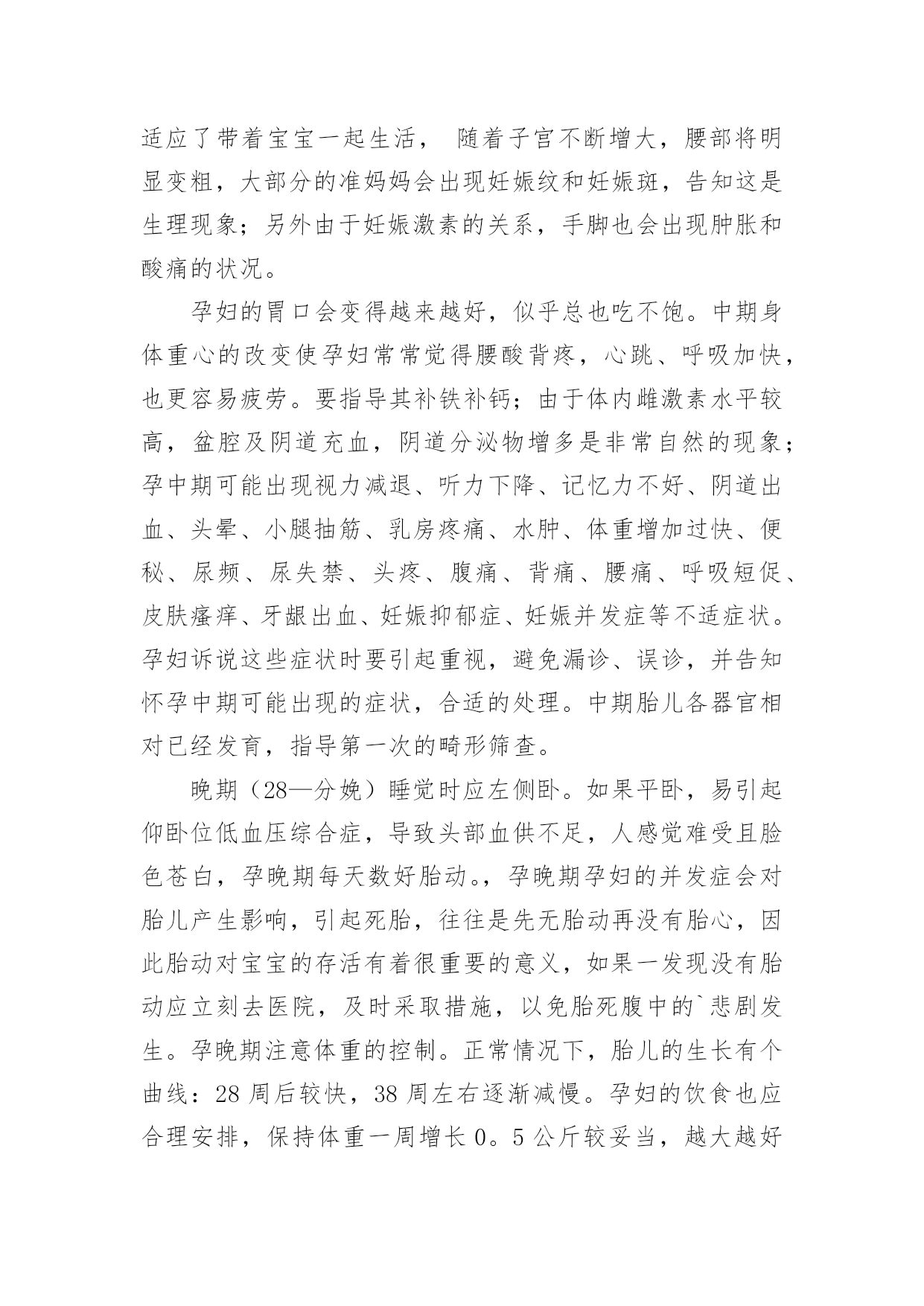 适应了带着宝宝一起生活， 随着子宫不断增大，腰部将明显变粗，大部分的准妈妈会出现妊娠纹和妊娠斑，告知这是生理现象；另外由于妊娠激素的关系，手脚也会出现肿胀和酸痛的状况。

孕妇的胃口会变得越来越好，似乎总也吃不饱。中期身体重心的改变使孕妇常常觉得腰酸背疼，心跳、呼吸加快，也更容易疲劳。要指导其补铁补钙；由于体内雌激素水平较高，盆腔及阴道充血，阴道分泌物增多是非常自然的现象；孕中期可能出现视力减退、听力下降、记忆力不好、阴道出血、头晕、小腿抽筋、乳房疼痛、水肿、体重增加过快、便秘、尿频、尿失禁、头疼、腹痛、背痛、腰痛、呼吸短促、皮肤瘙痒、牙龈出血、妊娠抑郁症、妊娠并发症等不适症状。孕妇诉说这些症状时要引起重视，避免漏诊、误诊，并告知怀孕中期可能出现的症状，合适的处理。中期胎儿各器官相对已经发育，指导第一次的畸形筛查。

晚期（28—分娩）睡觉时应左侧卧。如果平卧，易引起仰卧位低血压综合症，导致头部血供不足，人感觉难受且脸色苍白，孕晚期每天数好胎动。，孕晚期孕妇的并发症会对胎儿产生影响，引起死胎，往往是先无胎动再没有胎心，因此胎动对宝宝的存活有着很重要的意义，如果一发现没有胎动应立刻去医院，及时采取措施，以免胎死腹中的`悲剧发生。孕晚期注意体重的控制。正常情况下，胎儿的生长有个曲线：28 周后较快，38 周左右逐渐减慢。孕妇的饮食也应合理安排，保持体重一周增长 0。5 公斤较妥当，越大越好